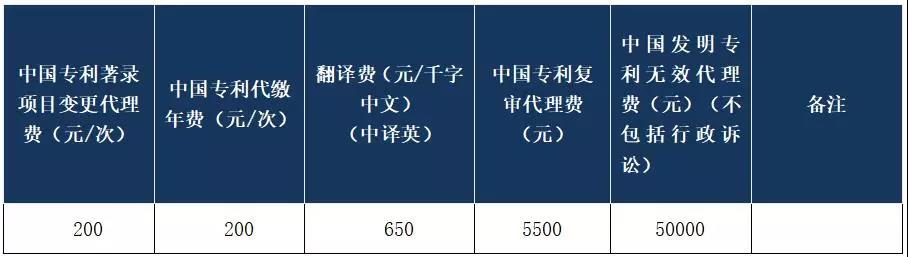 | 中国专利著录项目变更代理费（元/次） | 中国专利代缴年费（元/次） | 翻译费（元/千字中文）（中译英） | 中国专利复审代理费（元） | 中国发明专利无效代理费（元）（不包括行政诉讼） | 备注 |
|---|---|---|---|---|---|
| 200 | 200 | 650 | 5500 | 50000 | |